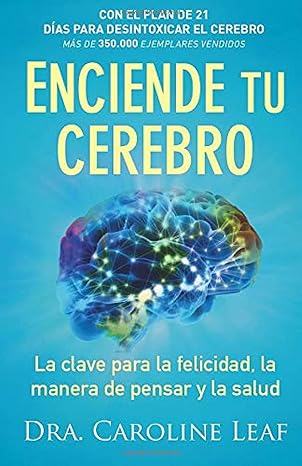 CON EL PLAN DE 21 DÍAS PARA DESINTOXICAR EL CEREBRO
MÁS DE 350.000 EJEMPLARES VENDIDOS

ENCIENDE TU CEREBRO

La clave para la felicidad, la manera de pensar y la salud

DRA. CAROLINE LEAF